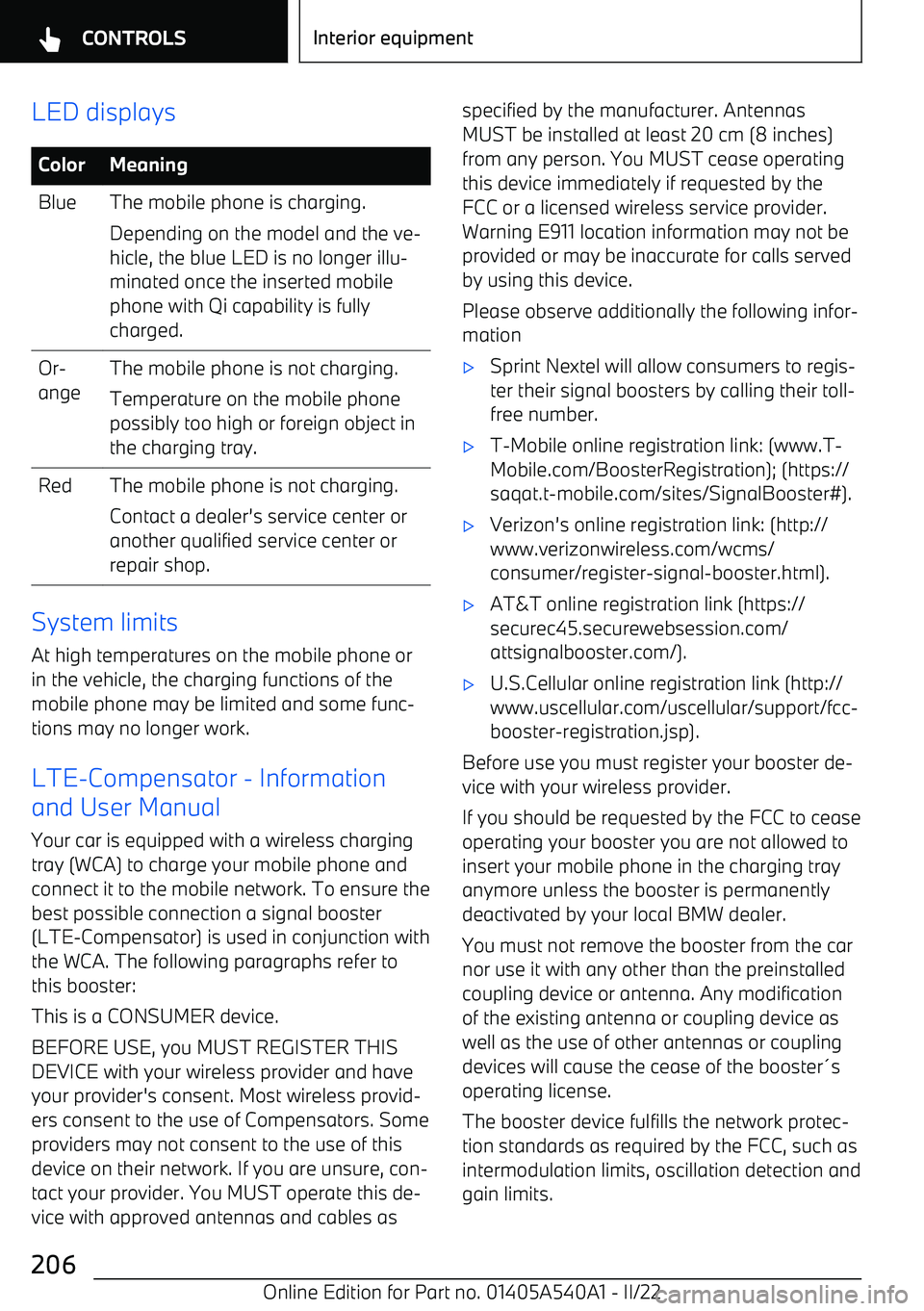 CONTROLS

Interior equipment

LED displays

| Color | Meaning |
|---|---|
| Blue | The mobile phone is charging. Depending on the model and the vehicle, the blue LED is no longer illuminated once the inserted mobile phone with Qi capability is fully charged. |
| Orange | The mobile phone is not charging. Temperature on the mobile phone possibly too high or foreign object in the charging tray. |
| Red | The mobile phone is not charging. Contact a dealer's service center or another qualified service center or repair shop. |

System limits

At high temperatures on the mobile phone or in the vehicle, the charging functions of the mobile phone may be limited and some functions may no longer work.

LTE-Compensator - Information and User Manual

Your car is equipped with a wireless charging tray (WCA) to charge your mobile phone and connect it to the mobile network. To ensure the best possible connection a signal booster (LTE-Compensator) is used in conjunction with the WCA. The following paragraphs refer to this booster:

This is a CONSUMER device.

BEFORE USE, you MUST REGISTER THIS DEVICE with your wireless provider and have your provider's consent. Most wireless providers consent to the use of Compensators. Some providers may not consent to the use of this device on their network. If you are unsure, contact your provider. You MUST operate this device with approved antennas and cables as specified by the manufacturer. Antennas MUST be installed at least 20 cm (8 inches) from any person. You MUST cease operating this device immediately if requested by the FCC or a licensed wireless service provider. Warning E911 location information may not be provided or may be inaccurate for calls served by using this device.

Please observe additionally the following information

▷ Sprint Nextel will allow consumers to register their signal boosters by calling their toll-free number.

▷ T-Mobile online registration link: (www.T-Mobile.com/BoosterRegistration); (https://saqat.t-mobile.com/sites/SignalBooster#).

▷ Verizon's online registration link: (http://www.verizonwireless.com/wcms/consumer/register-signal-booster.html).

▷ AT&T online registration link (https://securec45.securewebsession.com/attsignalbooster.com/).

▷ U.S.Cellular online registration link (http://www.uscellular.com/uscellular/support/fcc-booster-registration.jsp).

Before use you must register your booster device with your wireless provider.

If you should be requested by the FCC to cease operating your booster you are not allowed to insert your mobile phone in the charging tray anymore unless the booster is permanently deactivated by your local BMW dealer.

You must not remove the booster from the car nor use it with any other than the preinstalled coupling device or antenna. Any modification of the existing antenna or coupling device as well as the use of other antennas or coupling devices will cause the cease of the booster´s operating license.

The booster device fulfills the network protection standards as required by the FCC, such as intermodulation limits, oscillation detection and gain limits.

206

Online Edition for Part no. 01405A540A1 - II/22

carmanualsonline.info